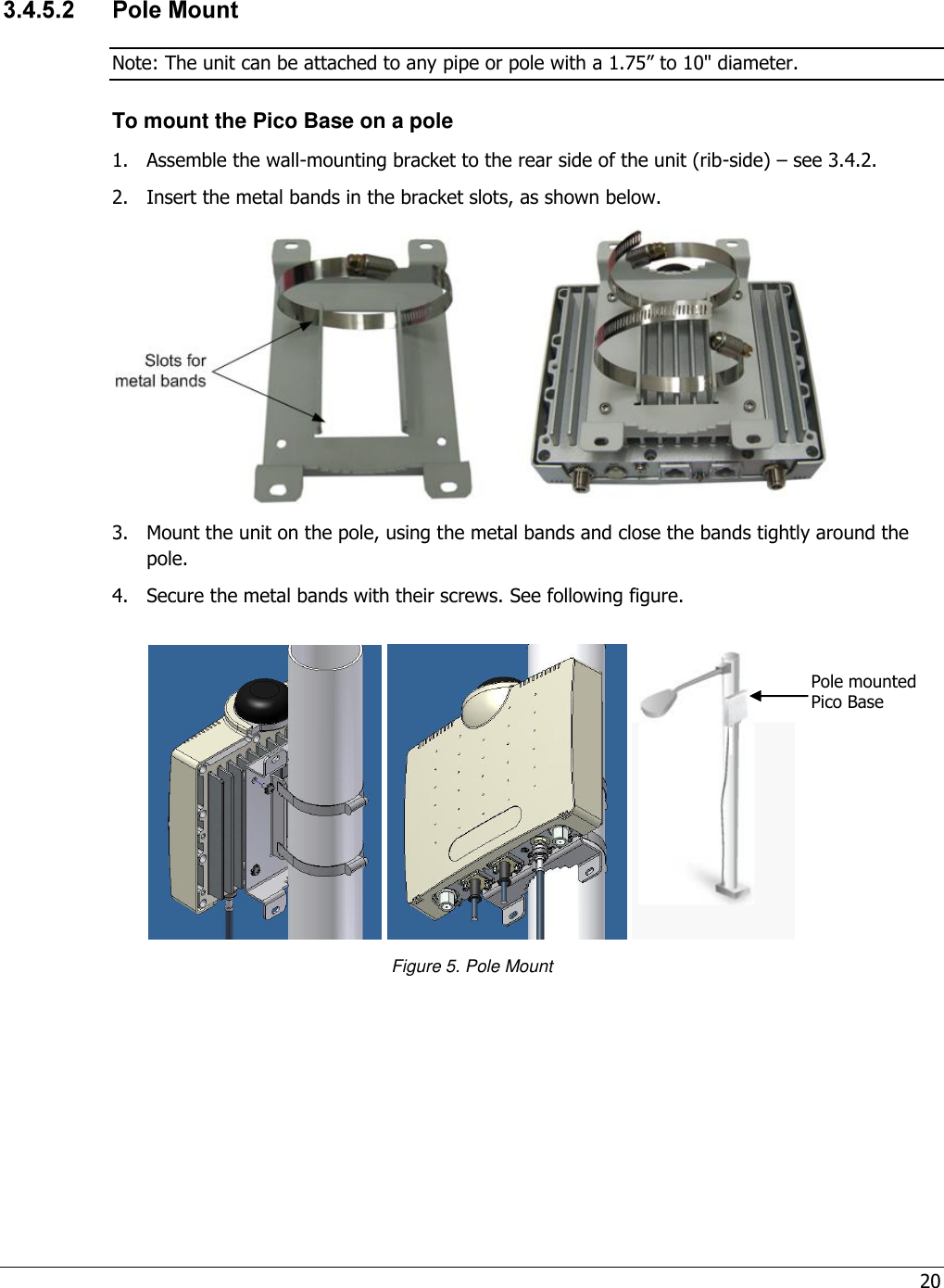 3.4.5.2 Pole Mount

Note: The unit can be attached to any pipe or pole with a 1.75” to 10" diameter.

To mount the Pico Base on a pole

1. Assemble the wall-mounting bracket to the rear side of the unit (rib-side) – see 3.4.2.

2. Insert the metal bands in the bracket slots, as shown below.

Slots for metal bands

3. Mount the unit on the pole, using the metal bands and close the bands tightly around the pole.

4. Secure the metal bands with their screws. See following figure.

Pole mounted Pico Base

Figure 5. Pole Mount

20